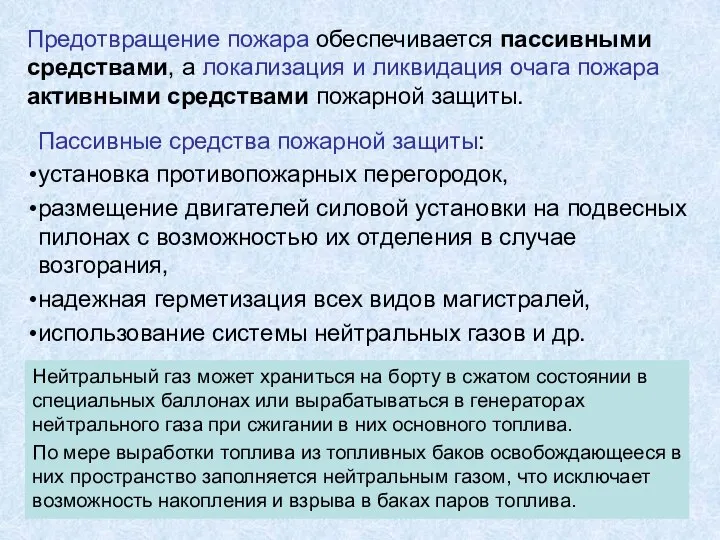 Предотвращение пожара обеспечивается пассивными средствами, а локализация и ликвидация очага пожара активными средствами пожарной защиты.

Пассивные средства пожарной защиты:

•установка противопожарных перегородок,

•размещение двигателей силовой установки на подвесных пилонах с возможностью их отделения в случае возгорания,

•надежная герметизация всех видов магистралей,

•использование системы нейтральных газов и др.

Нейтральный газ может храниться на борту в сжатом состоянии в специальных баллонах или вырабатываться в генераторах нейтрального газа при сжигании в них основного топлива.

По мере выработки топлива из топливных баков освобождающееся в них пространство заполняется нейтральным газом, что исключает возможность накопления и взрыва в баках паров топлива.